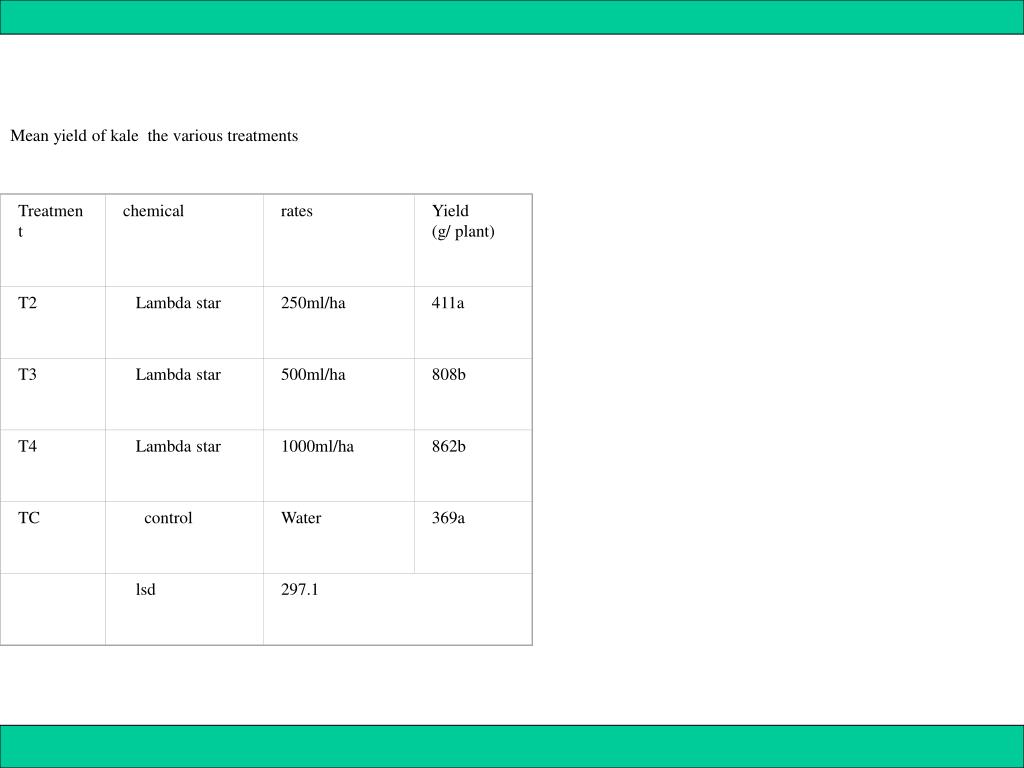 Mean yield of kale  the various treatments

| Treatment | chemical | rates | Yield (g/ plant) |
|---|---|---|---|
| T2 | Lambda star | 250ml/ha | 411a |
| T3 | Lambda star | 500ml/ha | 808b |
| T4 | Lambda star | 1000ml/ha | 862b |
| TC | control | Water | 369a |
| | lsd | 297.1 | |